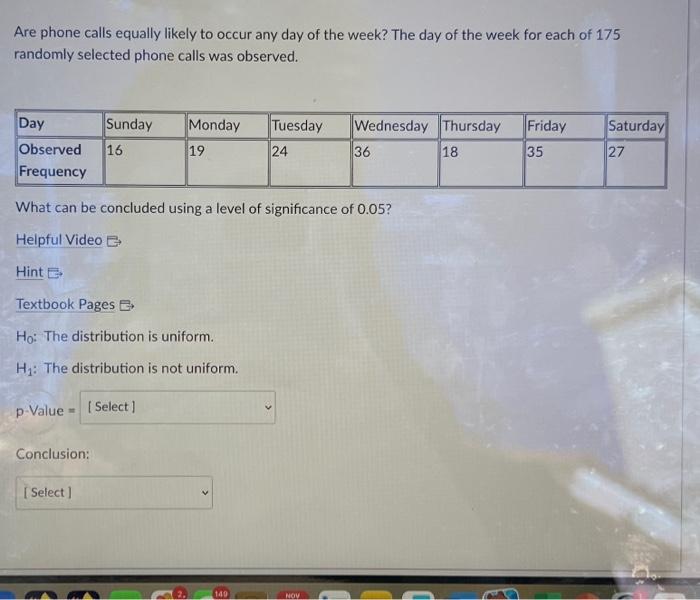 Are phone calls equally likely to occur any day of the week? The day of the week for each of 175 randomly selected phone calls was observed.

| Day | Sunday | Monday | Tuesday | Wednesday | Thursday | Friday | Saturday |
|---|---|---|---|---|---|---|---|
| Observed Frequency | 16 | 19 | 24 | 36 | 18 | 35 | 27 |

What can be concluded using a level of significance of 0.05?

Helpful Video

Hint

Textbook Pages

$H_0$: The distribution is uniform.

$H_1$: The distribution is not uniform.

p-Value = [ Select ]

Conclusion:

[ Select ]